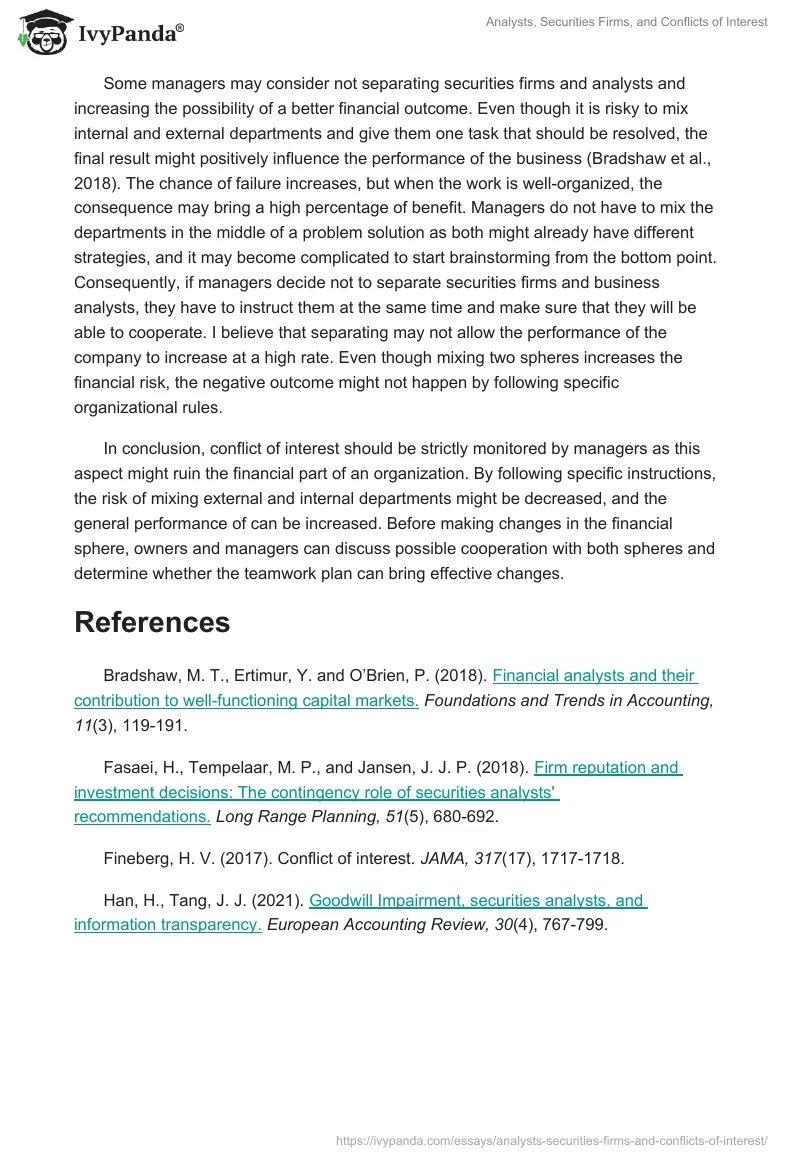 IvyPanda®

Analysts, Securities Firms, and Conflicts of Interest

Some managers may consider not separating securities firms and analysts and increasing the possibility of a better financial outcome. Even though it is risky to mix internal and external departments and give them one task that should be resolved, the final result might positively influence the performance of the business (Bradshaw et al., 2018). The chance of failure increases, but when the work is well-organized, the consequence may bring a high percentage of benefit. Managers do not have to mix the departments in the middle of a problem solution as both might already have different strategies, and it may become complicated to start brainstorming from the bottom point. Consequently, if managers decide not to separate securities firms and business analysts, they have to instruct them at the same time and make sure that they will be able to cooperate. I believe that separating may not allow the performance of the company to increase at a high rate. Even though mixing two spheres increases the financial risk, the negative outcome might not happen by following specific organizational rules.

In conclusion, conflict of interest should be strictly monitored by managers as this aspect might ruin the financial part of an organization. By following specific instructions, the risk of mixing external and internal departments might be decreased, and the general performance of can be increased. Before making changes in the financial sphere, owners and managers can discuss possible cooperation with both spheres and determine whether the teamwork plan can bring effective changes.

References

Bradshaw, M. T., Ertimur, Y. and O'Brien, P. (2018). Financial analysts and their contribution to well-functioning capital markets. Foundations and Trends in Accounting, 11(3), 119-191.

Fasaei, H., Tempelaar, M. P., and Jansen, J. J. P. (2018). Firm reputation and investment decisions: The contingency role of securities analysts' recommendations. Long Range Planning, 51(5), 680-692.

Fineberg, H. V. (2017). Conflict of interest. JAMA, 317(17), 1717-1718.

Han, H., Tang, J. J. (2021). Goodwill Impairment, securities analysts, and information transparency. European Accounting Review, 30(4), 767-799.

https://ivypanda.com/essays/analysts-securities-firms-and-conflicts-of-interest/